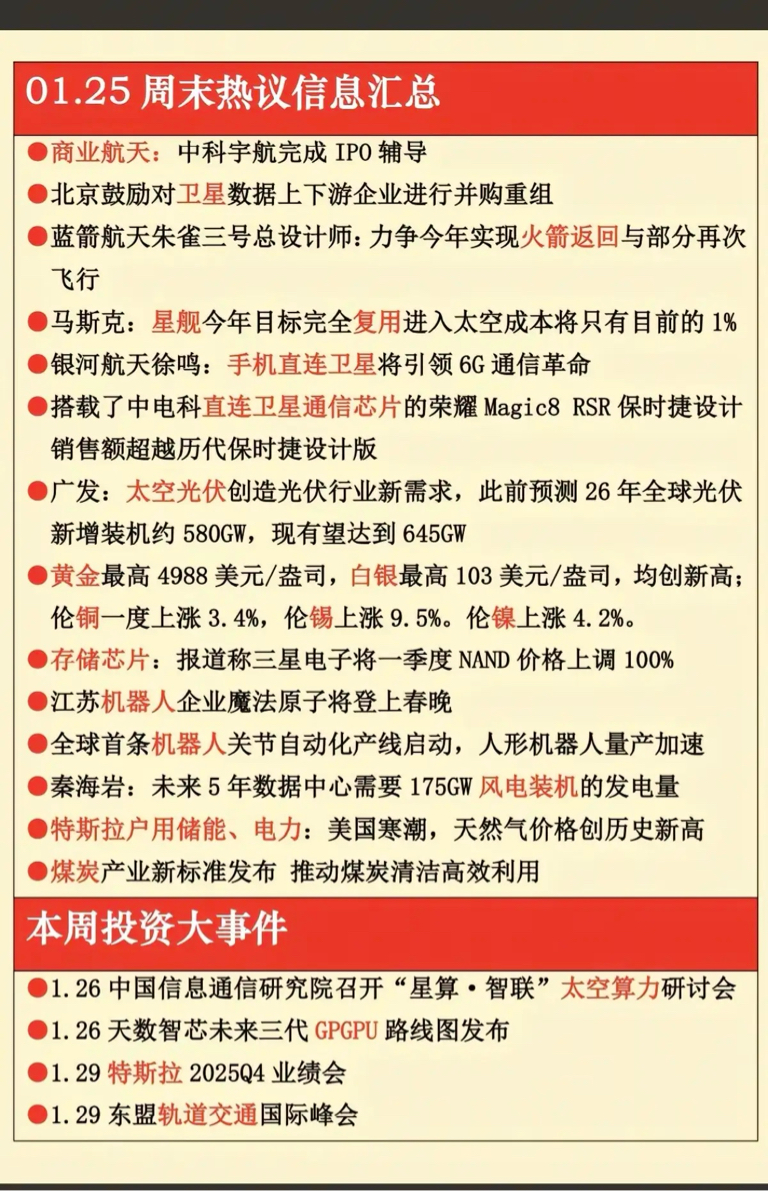 01.25 周末热议信息汇总

●商业航天：中科宇航完成 IPO 辅导

●北京鼓励对卫星数据上下游企业进行并购重组

●蓝箭航天朱雀三号总设计师：力争今年实现火箭返回与部分再次飞行

●马斯克：星舰今年目标完全复用进入太空成本将只有目前的 1%

●银河航天徐鸣：手机直连卫星将引领 6G 通信革命

●搭载了中电科直连卫星通信芯片的荣耀 Magic8 RSR 保时捷设计销售额超越历代保时捷设计版

●广发：太空光伏创造光伏行业新需求，此前预测 26 年全球光伏新增装机约 580GW，现有望达到 645GW

●黄金最高 4988 美元/盎司，白银最高 103 美元/盎司，均创新高；伦铜一度上涨 3.4%，伦锡上涨 9.5%。伦镍上涨 4.2%。

●存储芯片：报道称三星电子将一季度 NAND 价格上调 100%

●江苏机器人企业魔法原子将登上春晚

●全球首条机器人关节自动化产线启动，人形机器人量产加速

●秦海岩：未来 5 年数据中心需要 175GW 风电装机的发电量

●特斯拉户用储能、电力：美国寒潮，天然气价格创历史新高

●煤炭产业新标准发布 推动煤炭清洁高效利用

本周投资大事件

●1.26 中国信息通信研究院召开“星算·智联”太空算力研讨会

●1.26 天数智芯未来三代 GPGPU 路线图发布

●1.29 特斯拉 2025Q4 业绩会

●1.29 东盟轨道交通国际峰会